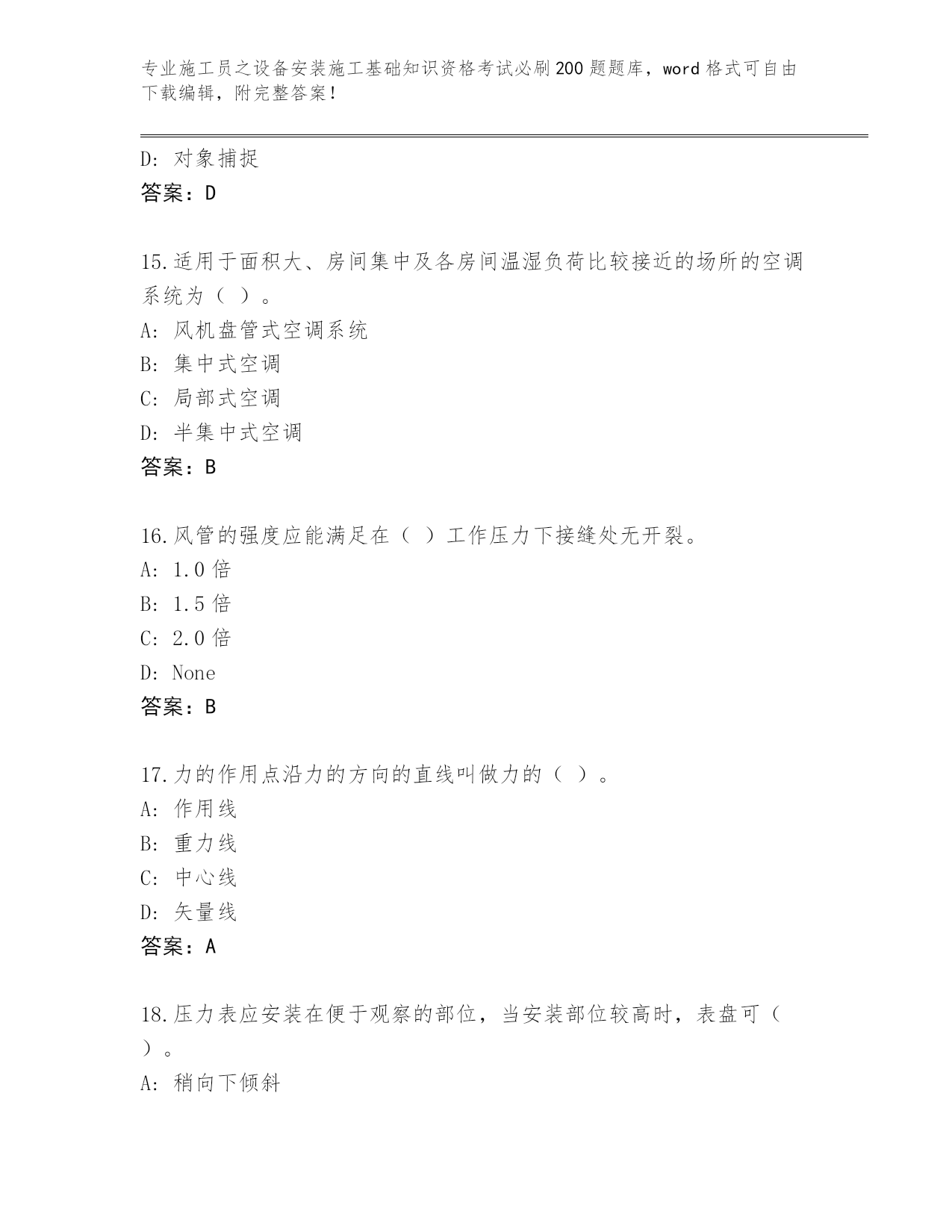 专业施工员之设备安装施工基础知识资格考试必刷200题题库，word格式可自由下载编辑，附完整答案！

D：对象捕捉
答案：D

15.适用于面积大、房间集中及各房间温湿负荷比较接近的场所的空调系统为（ ）。
A：风机盘管式空调系统
B：集中式空调
C：局部式空调
D：半集中式空调
答案：B

16.风管的强度应能满足在（ ）工作压力下接缝处无开裂。
A：1.0倍
B：1.5倍
C：2.0倍
D：None
答案：B

17.力的作用点沿力的方向的直线叫做力的（ ）。
A：作用线
B：重力线
C：中心线
D：矢量线
答案：A

18.压力表应安装在便于观察的部位，当安装部位较高时，表盘可（ ）。
A：稍向下倾斜